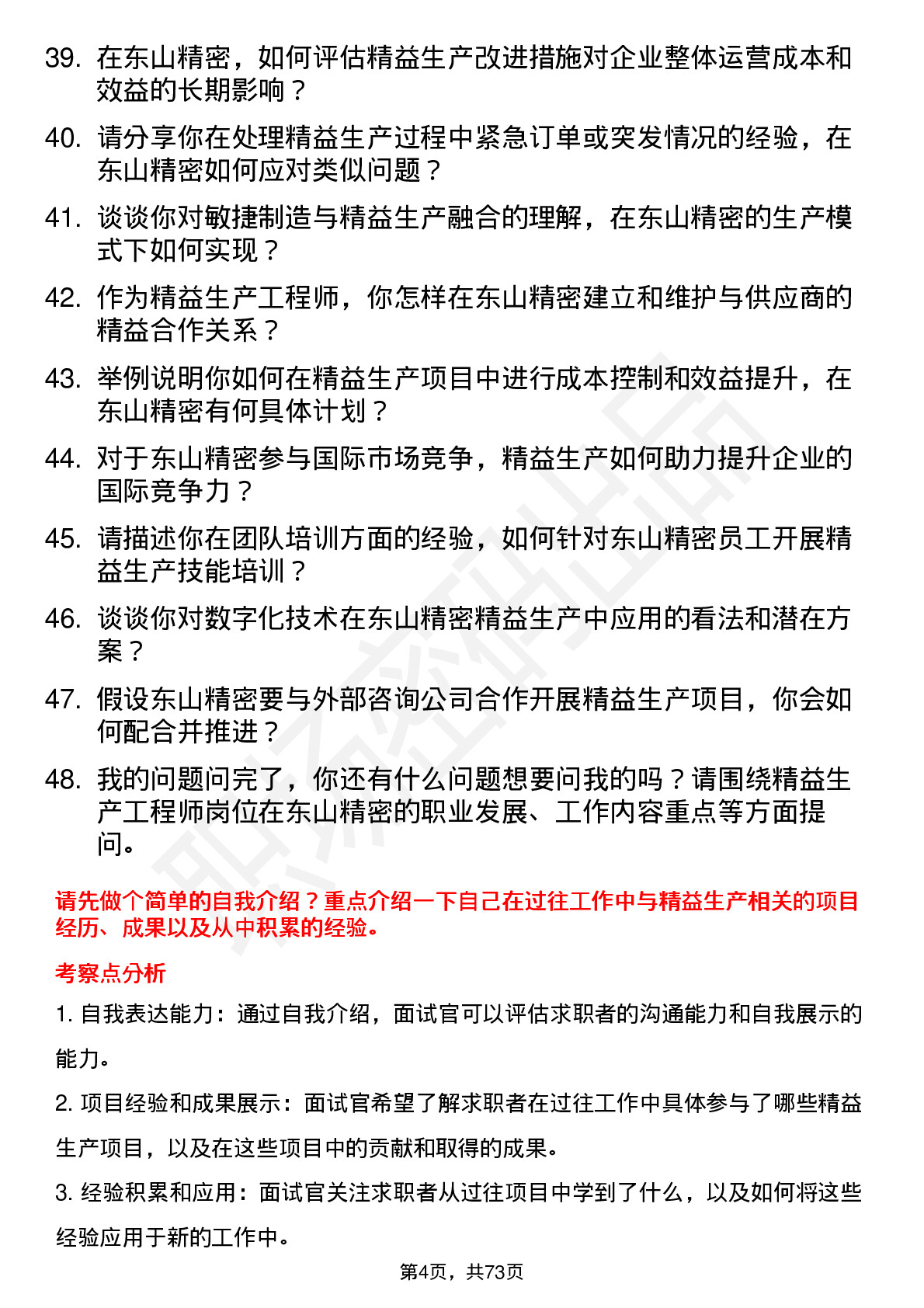 39. 在东山精密，如何评估精益生产改进措施对企业整体运营成本和效益的长期影响？

40. 请分享你在处理精益生产过程中紧急订单或突发情况的经验，在东山精密如何应对类似问题？

41. 谈谈你对敏捷制造与精益生产融合的理解，在东山精密的生产模式下如何实现？

42. 作为精益生产工程师，你怎样在东山精密建立和维护与供应商的精益合作关系？

43. 举例说明你如何在精益生产项目中进行成本控制和效益提升，在东山精密有何具体计划？

44. 对于东山精密参与国际市场竞争，精益生产如何助力提升企业的国际竞争力？

45. 请描述你在团队培训方面的经验，如何针对东山精密员工开展精益生产技能培训？

46. 谈谈你对数字化技术在东山精密精益生产中应用的看法和潜在方案？

47. 假设东山精密要与外部咨询公司合作开展精益生产项目，你会如何配合并推进？

48. 我的问题问完了，你还有什么问题想要问我的吗？请围绕精益生产工程师岗位在东山精密的职业发展、工作内容重点等方面提问。

请先做个简单的自我介绍？重点介绍一下自己在过往工作中与精益生产相关的项目经历、成果以及从中积累的经验。

考察点分析

1. 自我表达能力：通过自我介绍，面试官可以评估求职者的沟通能力和自我展示的能力。

2. 项目经验和成果展示：面试官希望了解求职者在过往工作中具体参与了哪些精益生产项目，以及在这些项目中的贡献和取得的成果。

3. 经验积累和应用：面试官关注求职者从过往项目中学到了什么，以及如何将这些经验应用于新的工作中。

第4页，共73页